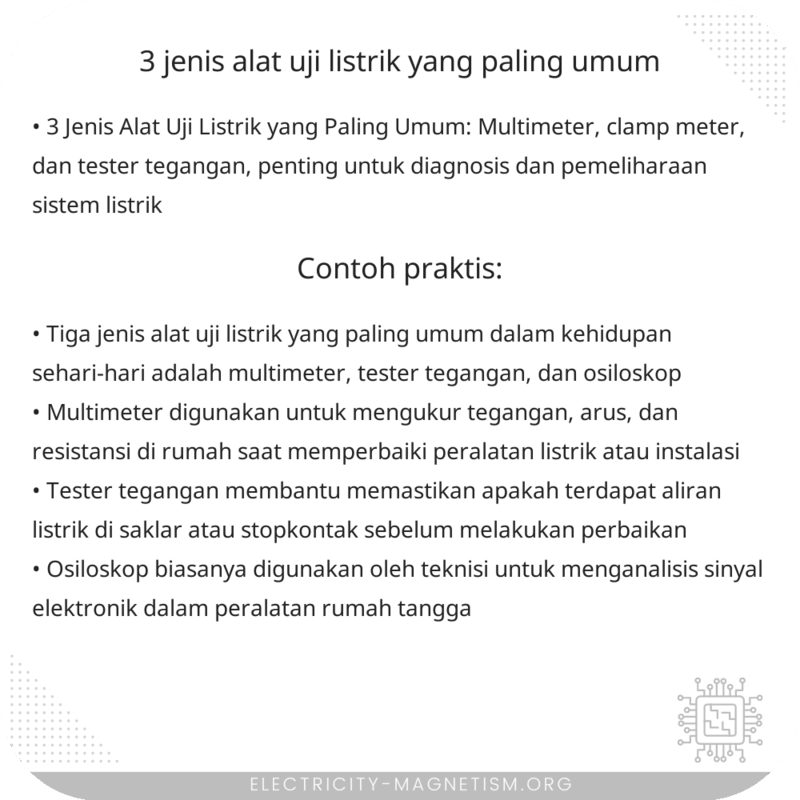 3 jenis alat uji listrik yang paling umum

• 3 Jenis Alat Uji Listrik yang Paling Umum: Multimeter, clamp meter, dan tester tegangan, penting untuk diagnosis dan pemeliharaan sistem listrik

Contoh praktis:

• Tiga jenis alat uji listrik yang paling umum dalam kehidupan sehari-hari adalah multimeter, tester tegangan, dan osiloskop
• Multimeter digunakan untuk mengukur tegangan, arus, dan resistansi di rumah saat memperbaiki peralatan listrik atau instalasi
• Tester tegangan membantu memastikan apakah terdapat aliran listrik di saklar atau stopkontak sebelum melakukan perbaikan
• Osiloskop biasanya digunakan oleh teknisi untuk menganalisis sinyal elektronik dalam peralatan rumah tangga

ELECTRICITY-MAGNETISM.ORG